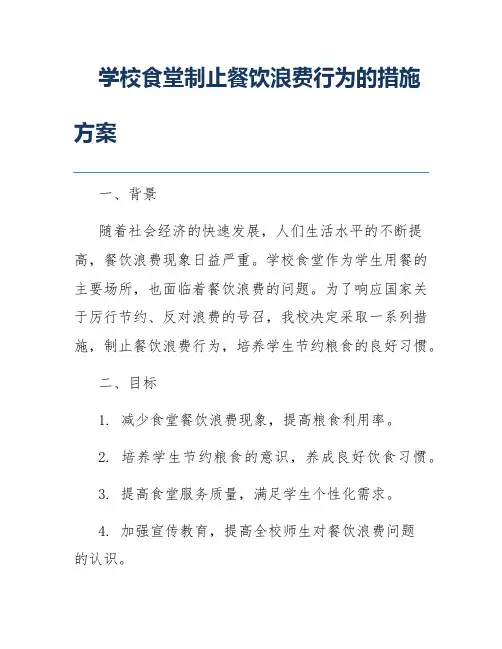 学校食堂制止餐饮浪费行为的措施方案

一、背景

随着社会经济的快速发展，人们生活水平的不断提高，餐饮浪费现象日益严重。学校食堂作为学生用餐的主要场所，也面临着餐饮浪费的问题。为了响应国家关于厉行节约、反对浪费的号召，我校决定采取一系列措施，制止餐饮浪费行为，培养学生节约粮食的良好习惯。

二、目标

1. 减少食堂餐饮浪费现象，提高粮食利用率。

2. 培养学生节约粮食的意识，养成良好饮食习惯。

3. 提高食堂服务质量，满足学生个性化需求。

4. 加强宣传教育，提高全校师生对餐饮浪费问题的认识。